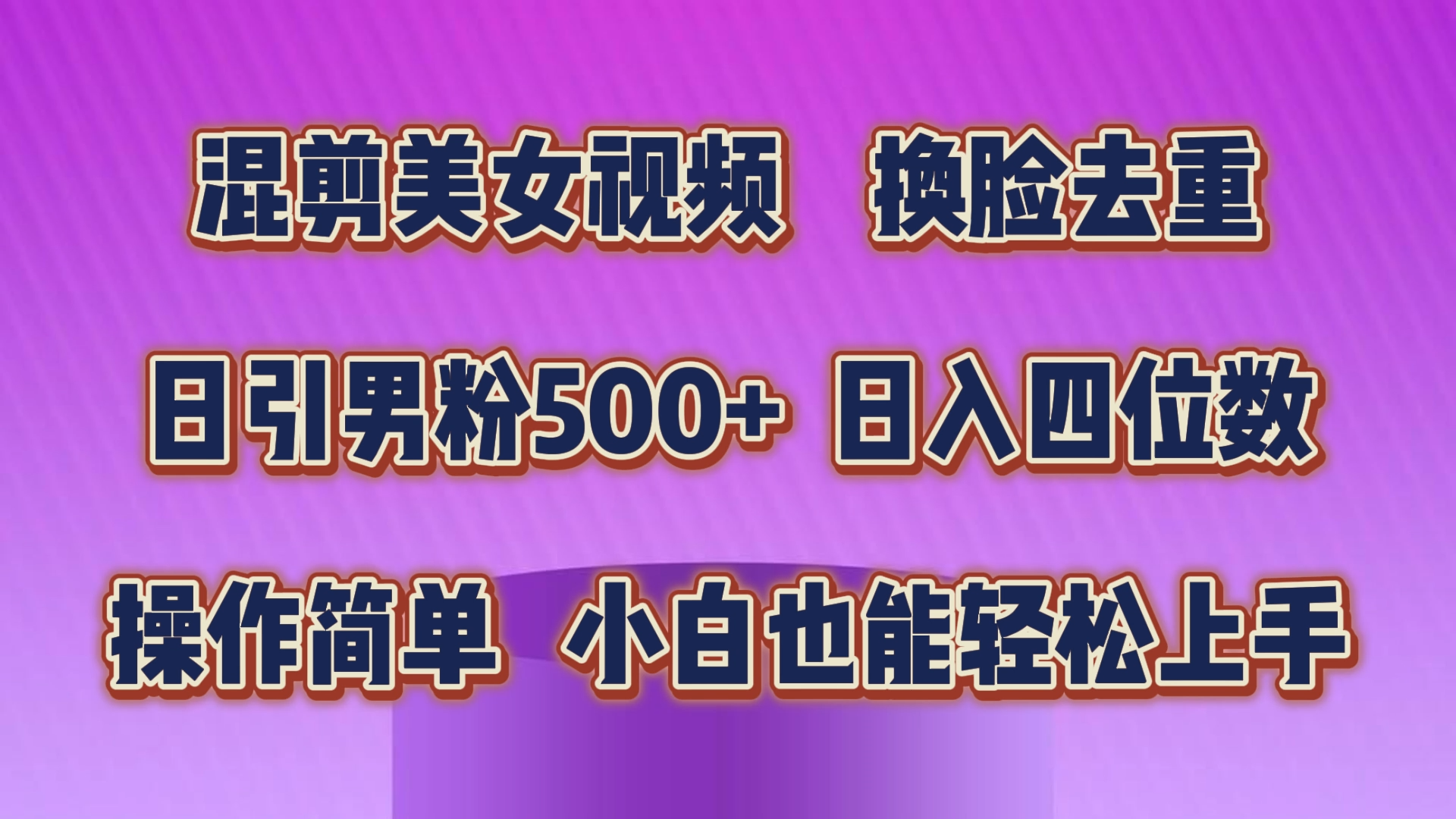 混剪美女视频　换脸去重

日引男粉500+ 日入四位数

操作简单　小白也能轻松上手